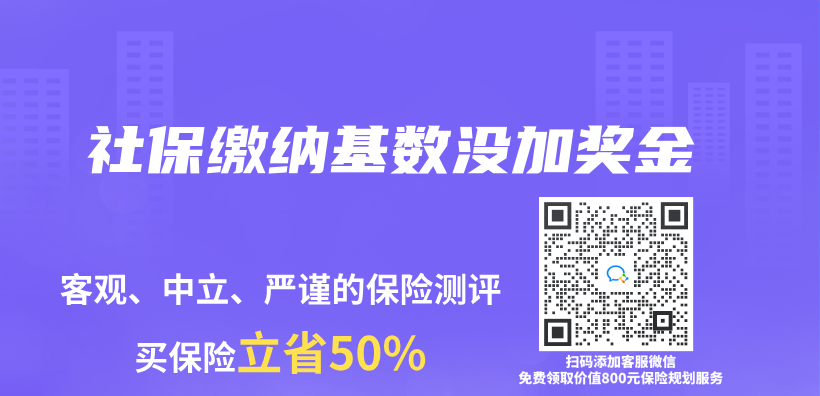 社保缴纳基数没加奖金

客观、中立、严谨的保险测评

买保险立省50%

扫码添加客服微信
免费领取价值800元保险规划服务